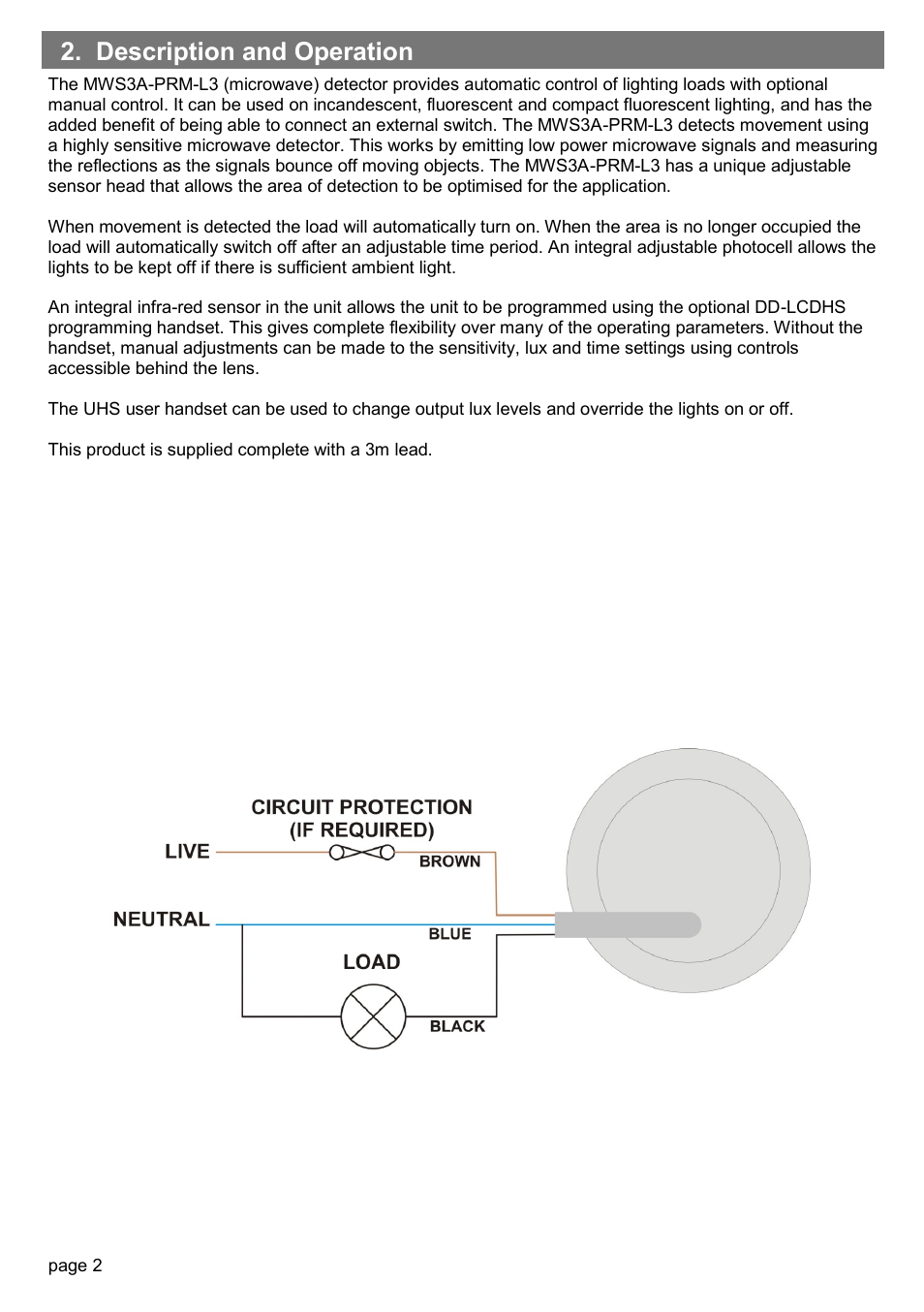 2. Description and Operation

The MWS3A-PRM-L3 (microwave) detector provides automatic control of lighting loads with optional manual control. It can be used on incandescent, fluorescent and compact fluorescent lighting, and has the added benefit of being able to connect an external switch. The MWS3A-PRM-L3 detects movement using a highly sensitive microwave detector. This works by emitting low power microwave signals and measuring the reflections as the signals bounce off moving objects. The MWS3A-PRM-L3 has a unique adjustable sensor head that allows the area of detection to be optimised for the application.

When movement is detected the load will automatically turn on. When the area is no longer occupied the load will automatically switch off after an adjustable time period. An integral adjustable photocell allows the lights to be kept off if there is sufficient ambient light.

An integral infra-red sensor in the unit allows the unit to be programmed using the optional DD-LCDHS programming handset. This gives complete flexibility over many of the operating parameters. Without the handset, manual adjustments can be made to the sensitivity, lux and time settings using controls accessible behind the lens.

The UHS user handset can be used to change output lux levels and override the lights on or off.

This product is supplied complete with a 3m lead.

CIRCUIT PROTECTION (IF REQUIRED)
LIVE
BROWN
NEUTRAL
BLUE
LOAD
BLACK

page 2